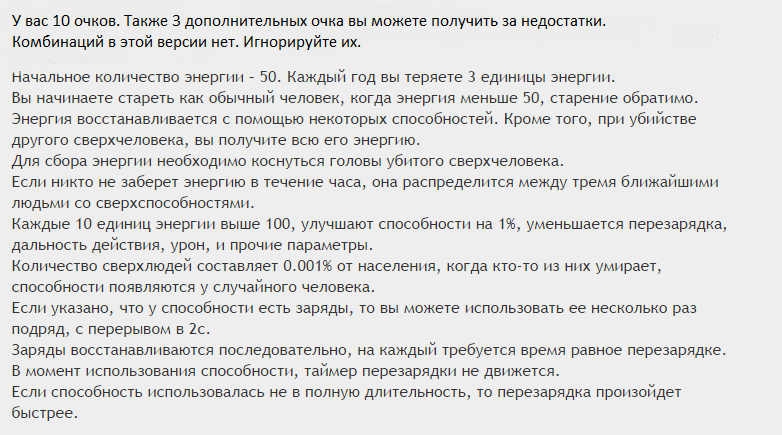 У вас 10 очков. Также 3 дополнительных очка вы можете получить за недостатки.
Комбинаций в этой версии нет. Игнорируйте их.

Начальное количество энергии - 50. Каждый год вы теряете 3 единицы энергии.
Вы начинаете стареть как обычный человек, когда энергия меньше 50, старение обратимо.
Энергия восстанавливается с помощью некоторых способностей. Кроме того, при убийстве другого сверхчеловека, вы получите всю его энергию.
Для сбора энергии необходимо коснуться головы убитого сверхчеловека.
Если никто не заберет энергию в течение часа, она распределится между тремя ближайшими людьми со сверхспособностями.
Каждые 10 единиц энергии выше 100, улучшают способности на 1%, уменьшается перезарядка, дальность действия, урон, и прочие параметры.
Количество сверхлюдей составляет 0.001% от населения, когда кто-то из них умирает, способности появляются у случайного человека.
Если указано, что у способности есть заряды, то вы можете использовать ее несколько раз подряд, с перерывом в 2с.
Заряды восстанавливаются последовательно, на каждый требуется время равное перезарядке.
В момент использования способности, таймер перезарядки не движется.
Если способность использовалась не в полную длительность, то перезарядка произойдет быстрее.